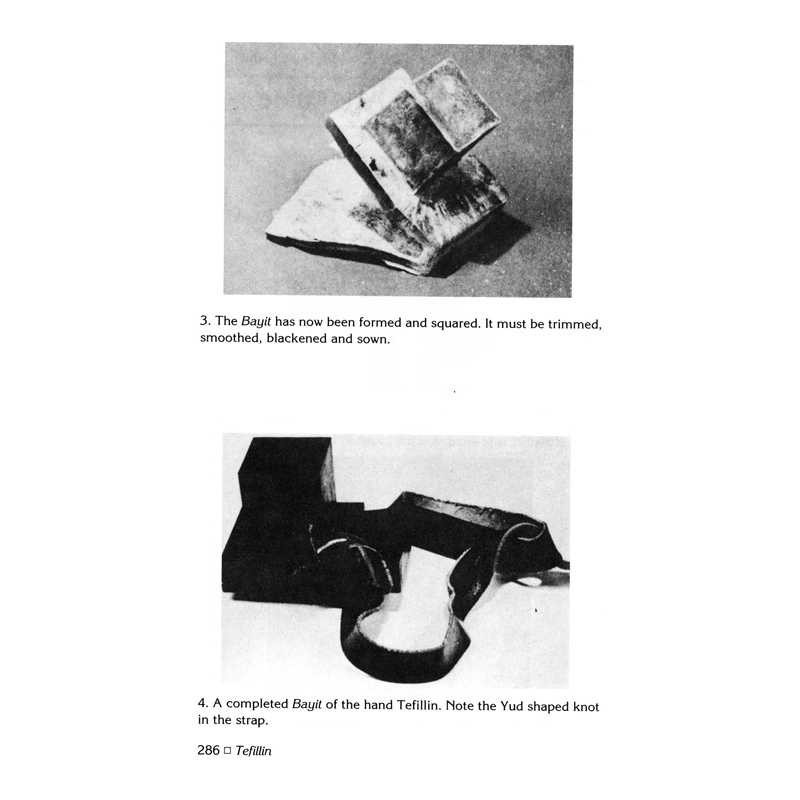 3. The Bayit has now been formed and squared. It must be trimmed, smoothed, blackened and sown.

4. A completed Bayit of the hand Tefillin. Note the Yud shaped knot in the strap.

286 □ Tefillin